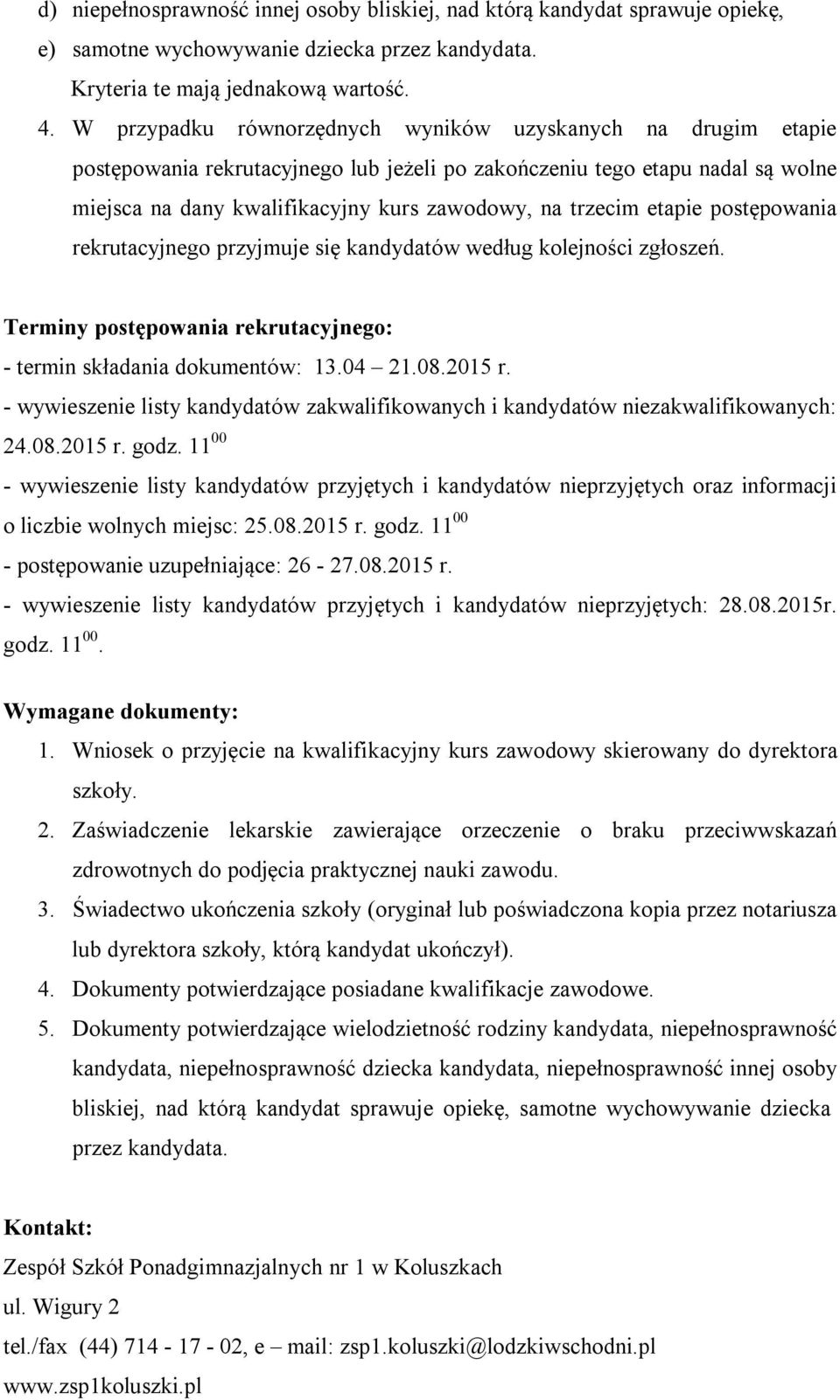 d) niepełnosprawność innej osoby bliskiej, nad którą kandydat sprawuje opiekę,
e) samotne wychowywanie dziecka przez kandydata.
Kryteria te mają jednakową wartość.
4. W przypadku równorzędnych wyników uzyskanych na drugim etapie postępowania rekrutacyjnego lub jeżeli po zakończeniu tego etapu nadal są wolne miejsca na dany kwalifikacyjny kurs zawodowy, na trzecim etapie postępowania rekrutacyjnego przyjmuje się kandydatów według kolejności zgłoszeń.

Terminy postępowania rekrutacyjnego:
- termin składania dokumentów: 13.04 – 21.08.2015 r.
- wywieszenie listy kandydatów zakwalifikowanych i kandydatów niezakwalifikowanych: 24.08.2015 r. godz. $11^{00}$
- wywieszenie listy kandydatów przyjętych i kandydatów nieprzyjętych oraz informacji o liczbie wolnych miejsc: 25.08.2015 r. godz. $11^{00}$
- postępowanie uzupełniające: 26 - 27.08.2015 r.
- wywieszenie listy kandydatów przyjętych i kandydatów nieprzyjętych: 28.08.2015r. godz. $11^{00}$.

Wymagane dokumenty:
1. Wniosek o przyjęcie na kwalifikacyjny kurs zawodowy skierowany do dyrektora szkoły.
2. Zaświadczenie lekarskie zawierające orzeczenie o braku przeciwwskazań zdrowotnych do podjęcia praktycznej nauki zawodu.
3. Świadectwo ukończenia szkoły (oryginał lub poświadczona kopia przez notariusza lub dyrektora szkoły, którą kandydat ukończył).
4. Dokumenty potwierdzające posiadane kwalifikacje zawodowe.
5. Dokumenty potwierdzające wielodzietność rodziny kandydata, niepełnosprawność kandydata, niepełnosprawność dziecka kandydata, niepełnosprawność innej osoby bliskiej, nad którą kandydat sprawuje opiekę, samotne wychowywanie dziecka przez kandydata.

Kontakt:
Zespół Szkół Ponadgimnazjalnych nr 1 w Koluszkach
ul. Wigury 2
tel./fax (44) 714 - 17 - 02, e – mail: zsp1.koluszki@lodzkiwschodni.pl
www.zsp1koluszki.pl